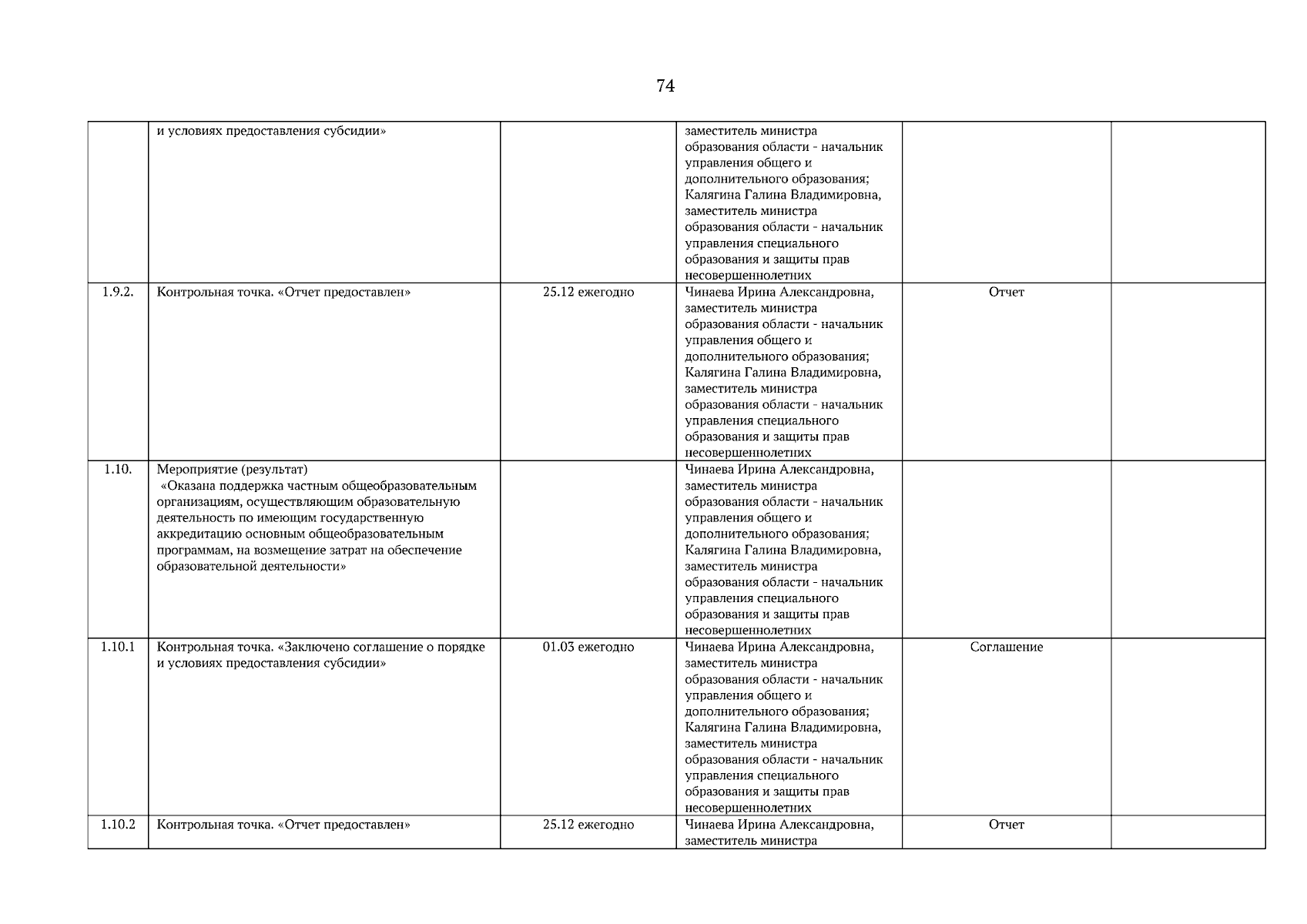 74

| | | | | | |
|---|---|---|---|---|---|
| | и условиях предоставления субсидии» | | заместитель министра образования области - начальник управления общего и дополнительного образования; Калягина Галина Владимировна, заместитель министра образования области - начальник управления специального образования и защиты прав несовершеннолетних | | |
| 1.9.2. | Контрольная точка. «Отчет предоставлен» | 25.12 ежегодно | Чинаева Ирина Александровна, заместитель министра образования области - начальник управления общего и дополнительного образования; Калягина Галина Владимировна, заместитель министра образования области - начальник управления специального образования и защиты прав несовершеннолетних | Отчет | |
| 1.10. | Мероприятие (результат) «Оказана поддержка частным общеобразовательным организациям, осуществляющим образовательную деятельность по имеющим государственную аккредитацию основным общеобразовательным программам, на возмещение затрат на обеспечение образовательной деятельности» | | Чинаева Ирина Александровна, заместитель министра образования области - начальник управления общего и дополнительного образования; Калягина Галина Владимировна, заместитель министра образования области - начальник управления специального образования и защиты прав несовершеннолетних | | |
| 1.10.1 | Контрольная точка. «Заключено соглашение о порядке и условиях предоставления субсидии» | 01.03 ежегодно | Чинаева Ирина Александровна, заместитель министра образования области - начальник управления общего и дополнительного образования; Калягина Галина Владимировна, заместитель министра образования области - начальник управления специального образования и защиты прав несовершеннолетних | Соглашение | |
| 1.10.2 | Контрольная точка. «Отчет предоставлен» | 25.12 ежегодно | Чинаева Ирина Александровна, заместитель министра | Отчет | |